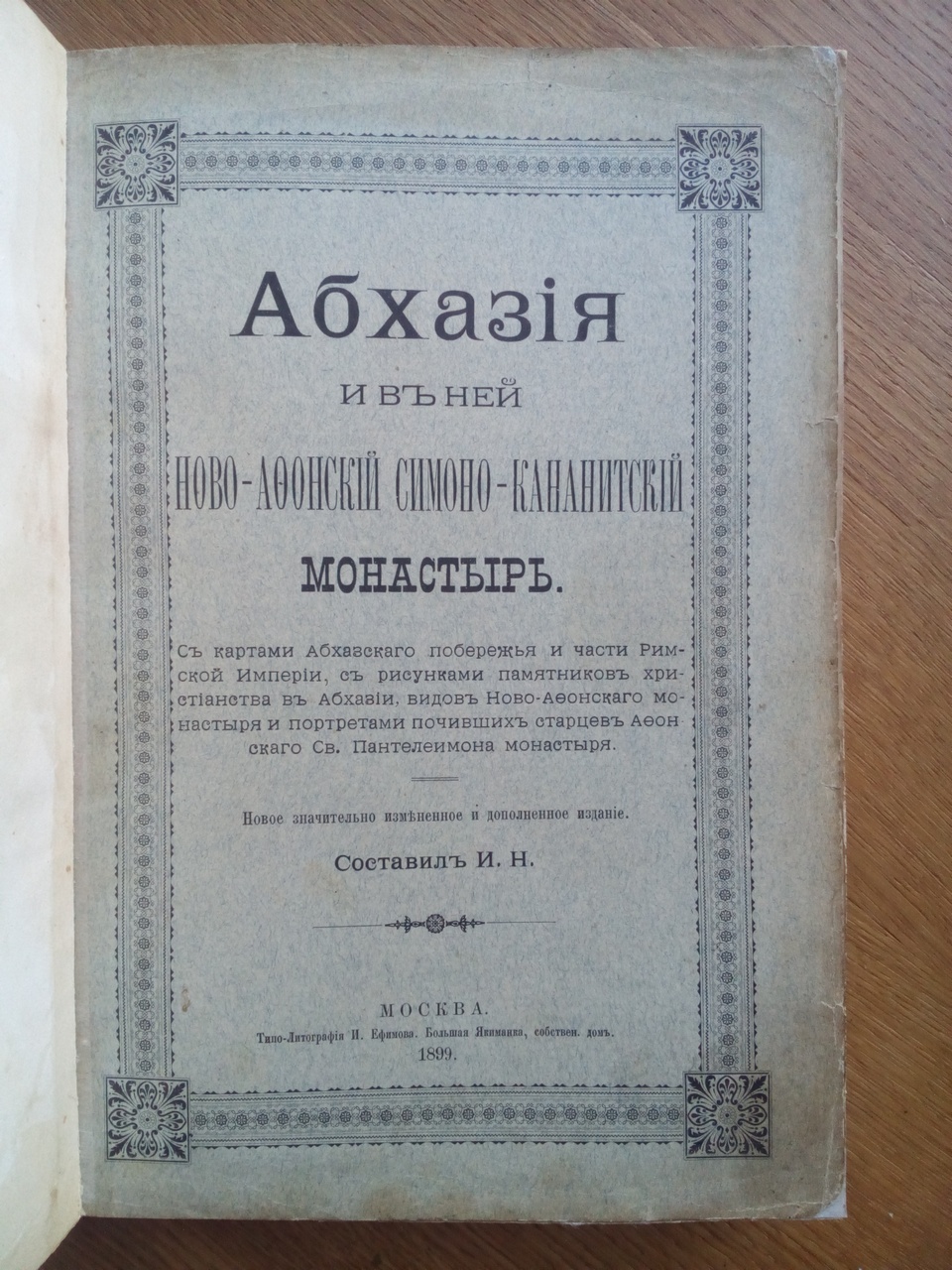 Абхазія

И ВЪ НЕЙ

НОВО-АѲОНСКІЙ СИМОНО-КАНАНИТСКІЙ

МОНАСТЫРЬ.

Съ картами Абхазскаго побережья и части Римской Имперіи, съ рисунками памятниковъ христіанства въ Абхазіи, видовъ Ново-Аѳонскаго монастыря и портретами почившихъ старцевъ Аѳонскаго Св. Пантелеимона монастыря.

Новое значительно измѣненное и дополненное изданіе.

Составилъ И. Н.

МОСКВА.
Типо-Литографія И. Ефимова. Большая Якиманка, собствен. домъ.
1899.